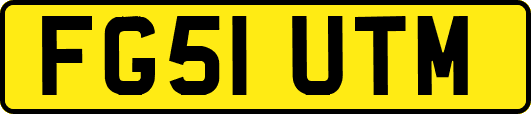 FG51 UTM